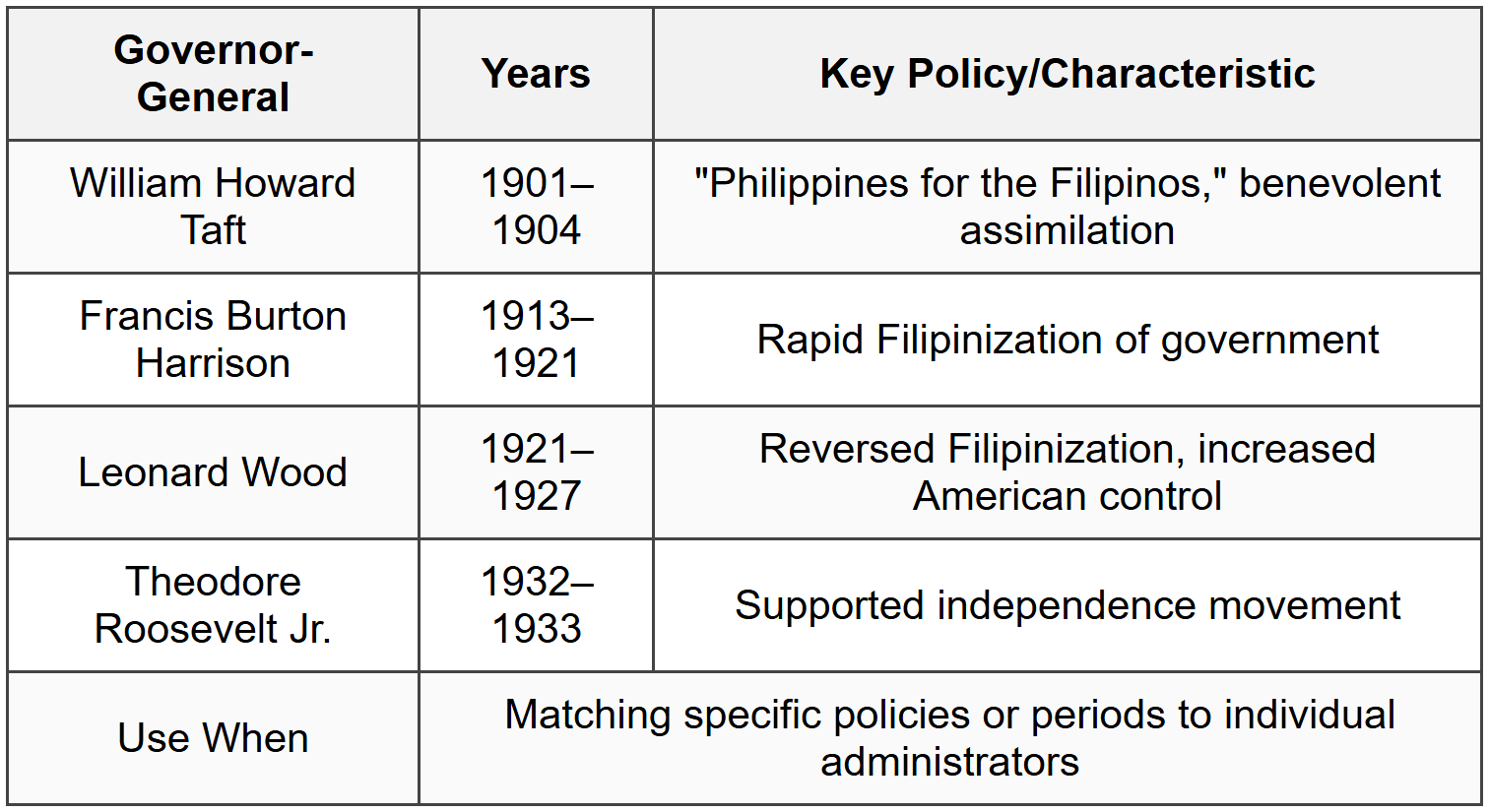 | Governor-General | Years | Key Policy/Characteristic |
|---|---|---|
| William Howard Taft | 1901–1904 | "Philippines for the Filipinos," benevolent assimilation |
| Francis Burton Harrison | 1913–1921 | Rapid Filipinization of government |
| Leonard Wood | 1921–1927 | Reversed Filipinization, increased American control |
| Theodore Roosevelt Jr. | 1932–1933 | Supported independence movement |
| Use When | Matching specific policies or periods to individual administrators | |